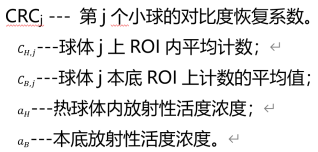 $CRC_j$ --- 第 j 个小球的对比度恢复系数。

$C_{H,j}$---球体 j 上 ROI 内平均计数；

$C_{B,j}$---球体 j 本底 ROI 上计数的平均值；

$a_H$---热球体内放射性活度浓度；

$a_B$---本底放射性活度浓度。